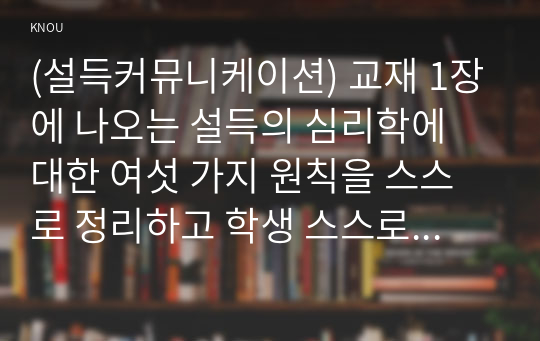 KNOU

(설득커뮤니케이션) 교재 1장에 나오는 설득의 심리학에 대한 여섯 가지 원칙을 스스로 정리하고 학생 스스로...